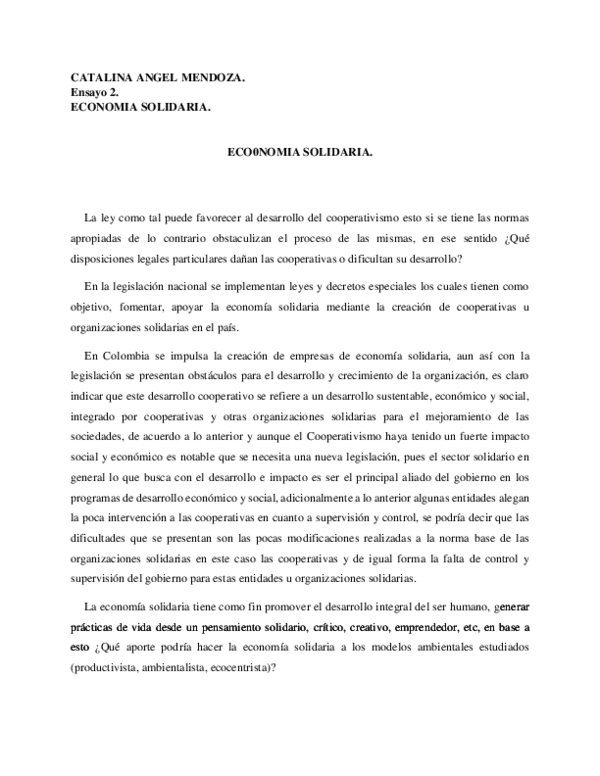 CATALINA ANGEL MENDOZA.
Ensayo 2.
ECONOMIA SOLIDARIA.

ECO0NOMIA SOLIDARIA.

La ley como tal puede favorecer al desarrollo del cooperativismo esto si se tiene las normas apropiadas de lo contrario obstaculizan el proceso de las mismas, en ese sentido ¿Qué disposiciones legales particulares dañan las cooperativas o dificultan su desarrollo?

En la legislación nacional se implementan leyes y decretos especiales los cuales tienen como objetivo, fomentar, apoyar la economía solidaria mediante la creación de cooperativas u organizaciones solidarias en el país.

En Colombia se impulsa la creación de empresas de economía solidaria, aun así con la legislación se presentan obstáculos para el desarrollo y crecimiento de la organización, es claro indicar que este desarrollo cooperativo se refiere a un desarrollo sustentable, económico y social, integrado por cooperativas y otras organizaciones solidarias para el mejoramiento de las sociedades, de acuerdo a lo anterior y aunque el Cooperativismo haya tenido un fuerte impacto social y económico es notable que se necesita una nueva legislación, pues el sector solidario en general lo que busca con el desarrollo e impacto es ser el principal aliado del gobierno en los programas de desarrollo económico y social, adicionalmente a lo anterior algunas entidades alegan la poca intervención a las cooperativas en cuanto a supervisión y control, se podría decir que las dificultades que se presentan son las pocas modificaciones realizadas a la norma base de las organizaciones solidarias en este caso las cooperativas y de igual forma la falta de control y supervisión del gobierno para estas entidades u organizaciones solidarias.

La economía solidaria tiene como fin promover el desarrollo integral del ser humano, generar prácticas de vida desde un pensamiento solidario, crítico, creativo, emprendedor, etc, en base a esto ¿Qué aporte podría hacer la economía solidaria a los modelos ambientales estudiados (productivista, ambientalista, ecocentrista)?